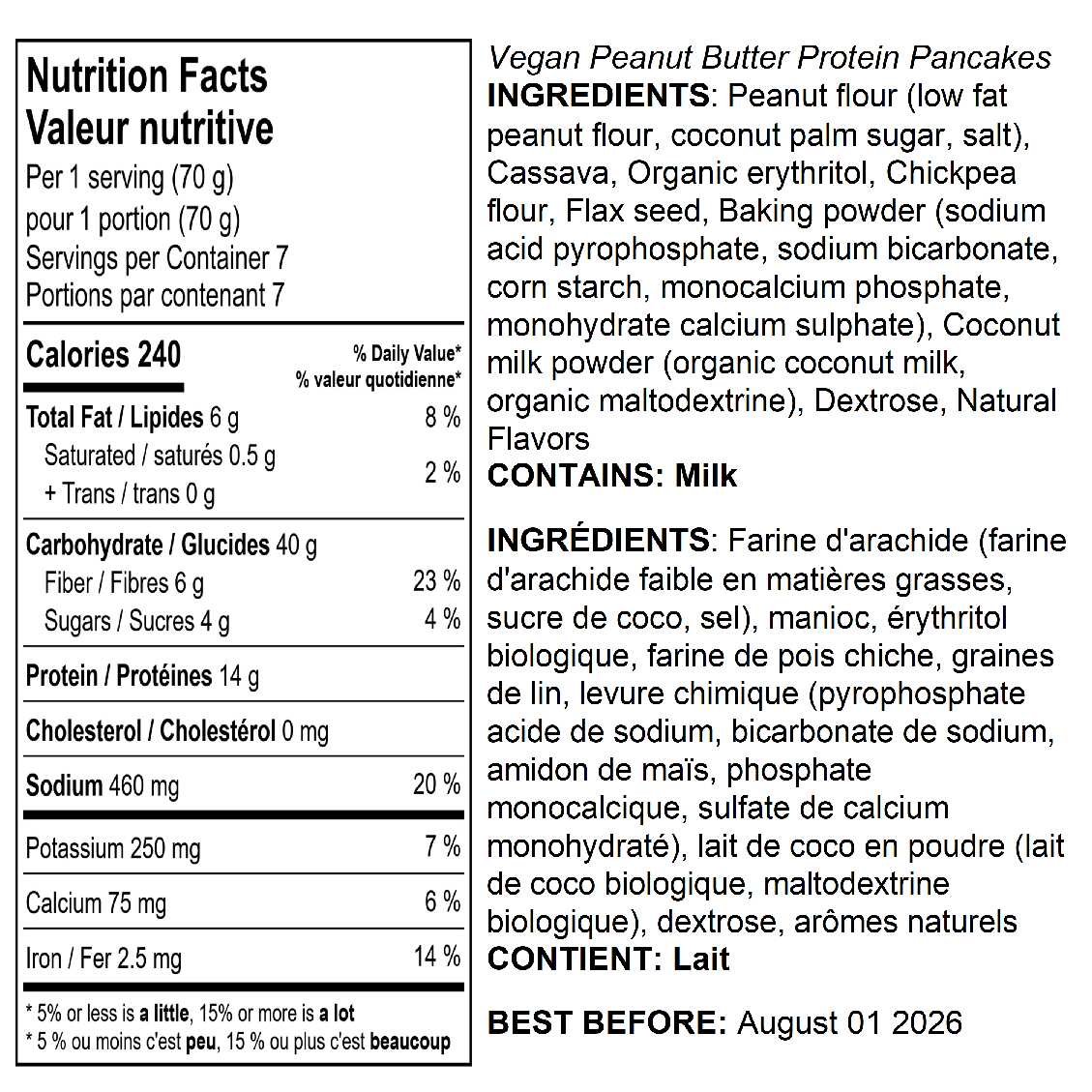 Nutrition Facts
Valeur nutritive
Per 1 serving (70 g)
pour 1 portion (70 g)
Servings per Container 7
Portions par contenant 7

| Calories 240 | % Daily Value* % valeur quotidienne* |
|---|---|
| Total Fat / Lipides 6 g | 8 % |
| Saturated / saturés 0.5 g + Trans / trans 0 g | 2 % |
| Carbohydrate / Glucides 40 g | |
| Fiber / Fibres 6 g | 23 % |
| Sugars / Sucres 4 g | 4 % |
| Protein / Protéines 14 g | |
| Cholesterol / Cholestérol 0 mg | |
| Sodium 460 mg | 20 % |
| Potassium 250 mg | 7 % |
| Calcium 75 mg | 6 % |
| Iron / Fer 2.5 mg | 14 % |

* 5% or less is a little, 15% or more is a lot
* 5 % ou moins c'est peu, 15 % ou plus c'est beaucoup

Vegan Peanut Butter Protein Pancakes
INGREDIENTS: Peanut flour (low fat peanut flour, coconut palm sugar, salt), Cassava, Organic erythritol, Chickpea flour, Flax seed, Baking powder (sodium acid pyrophosphate, sodium bicarbonate, corn starch, monocalcium phosphate, monohydrate calcium sulphate), Coconut milk powder (organic coconut milk, organic maltodextrine), Dextrose, Natural Flavors
CONTAINS: Milk

INGRÉDIENTS: Farine d'arachide (farine d'arachide faible en matières grasses, sucre de coco, sel), manioc, érythritol biologique, farine de pois chiche, graines de lin, levure chimique (pyrophosphate acide de sodium, bicarbonate de sodium, amidon de maïs, phosphate monocalcique, sulfate de calcium monohydraté), lait de coco en poudre (lait de coco biologique, maltodextrine biologique), dextrose, arômes naturels
CONTIENT: Lait

BEST BEFORE: August 01 2026